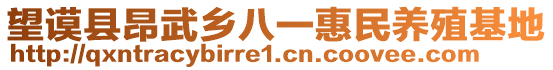 望谟县昂武乡八一惠民养殖基地
http://qxntracybirre1.cn.coovee.com